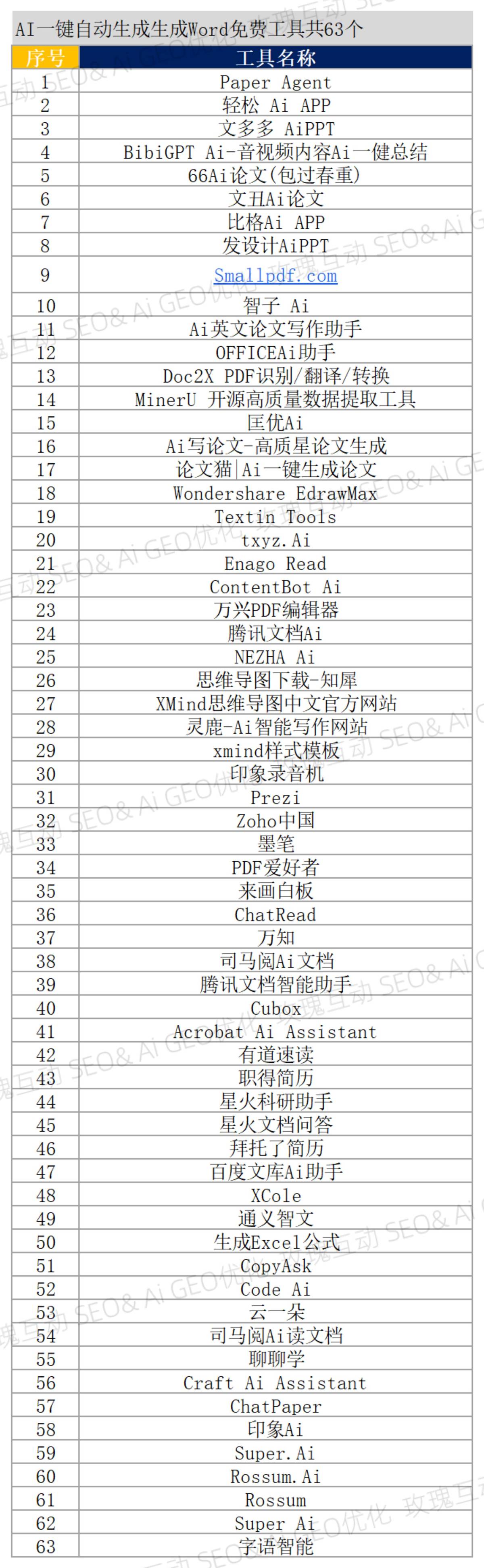 AI一键自动生成生成Word免费工具共63个

| 序号 | 工具名称 |
|---|---|
| 1 | Paper Agent |
| 2 | 轻松 Ai APP |
| 3 | 文多多 AiPPT |
| 4 | BibiGPT Ai-音视频内容Ai一健总结 |
| 5 | 66Ai论文(包过春重) |
| 6 | 文丑Ai论文 |
| 7 | 比格Ai APP |
| 8 | 发设计AiPPT |
| 9 | Smallpdf.com |
| 10 | 智子 Ai |
| 11 | Ai英文论文写作助手 |
| 12 | OFFICEAi助手 |
| 13 | Doc2X PDF识别/翻译/转换 |
| 14 | MinerU 开源高质量数据提取工具 |
| 15 | 匡优Ai |
| 16 | Ai写论文-高质星论文生成 |
| 17 | 论文猫\|Ai一键生成论文 |
| 18 | Wondershare EdrawMax |
| 19 | Textin Tools |
| 20 | txyz.Ai |
| 21 | Enago Read |
| 22 | ContentBot Ai |
| 23 | 万兴PDF编辑器 |
| 24 | 腾讯文档Ai |
| 25 | NEZHA Ai |
| 26 | 思维导图下载-知犀 |
| 27 | XMind思维导图中文官方网站 |
| 28 | 灵鹿-Ai智能写作网站 |
| 29 | xmind样式模板 |
| 30 | 印象录音机 |
| 31 | Prezi |
| 32 | Zoho中国 |
| 33 | 墨笔 |
| 34 | PDF爱好者 |
| 35 | 来画白板 |
| 36 | ChatRead |
| 37 | 万知 |
| 38 | 司马阅Ai文档 |
| 39 | 腾讯文档智能助手 |
| 40 | Cubox |
| 41 | Acrobat Ai Assistant |
| 42 | 有道速读 |
| 43 | 职得简历 |
| 44 | 星火科研助手 |
| 45 | 星火文档问答 |
| 46 | 拜托了简历 |
| 47 | 百度文库Ai助手 |
| 48 | XCole |
| 49 | 通义智文 |
| 50 | 生成Excel公式 |
| 51 | CopyAsk |
| 52 | Code Ai |
| 53 | 云一朵 |
| 54 | 司马阅Ai读文档 |
| 55 | 聊聊学 |
| 56 | Craft Ai Assistant |
| 57 | ChatPaper |
| 58 | 印象Ai |
| 59 | Super.Ai |
| 60 | Rossum.Ai |
| 61 | Rossum |
| 62 | Super Ai |
| 63 | 字语智能 |

玫瑰互动 SEO& Ai GEO优化